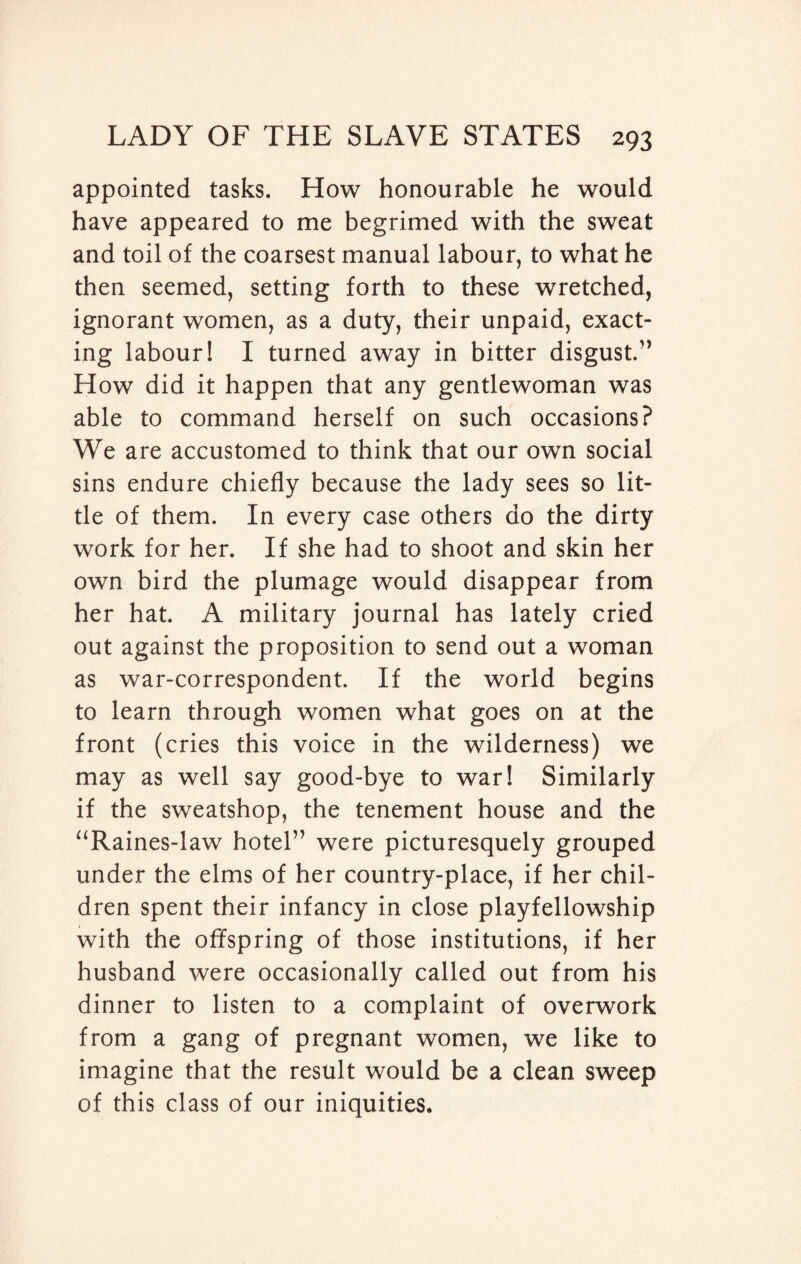 LADY OF THE SLAVE STATES 293

appointed tasks. How honourable he would have appeared to me begrimed with the sweat and toil of the coarsest manual labour, to what he then seemed, setting forth to these wretched, ignorant women, as a duty, their unpaid, exacting labour! I turned away in bitter disgust." How did it happen that any gentlewoman was able to command herself on such occasions? We are accustomed to think that our own social sins endure chiefly because the lady sees so little of them. In every case others do the dirty work for her. If she had to shoot and skin her own bird the plumage would disappear from her hat. A military journal has lately cried out against the proposition to send out a woman as war-correspondent. If the world begins to learn through women what goes on at the front (cries this voice in the wilderness) we may as well say good-bye to war! Similarly if the sweatshop, the tenement house and the "Raines-law hotel" were picturesquely grouped under the elms of her country-place, if her children spent their infancy in close playfellowship with the offspring of those institutions, if her husband were occasionally called out from his dinner to listen to a complaint of overwork from a gang of pregnant women, we like to imagine that the result would be a clean sweep of this class of our iniquities.